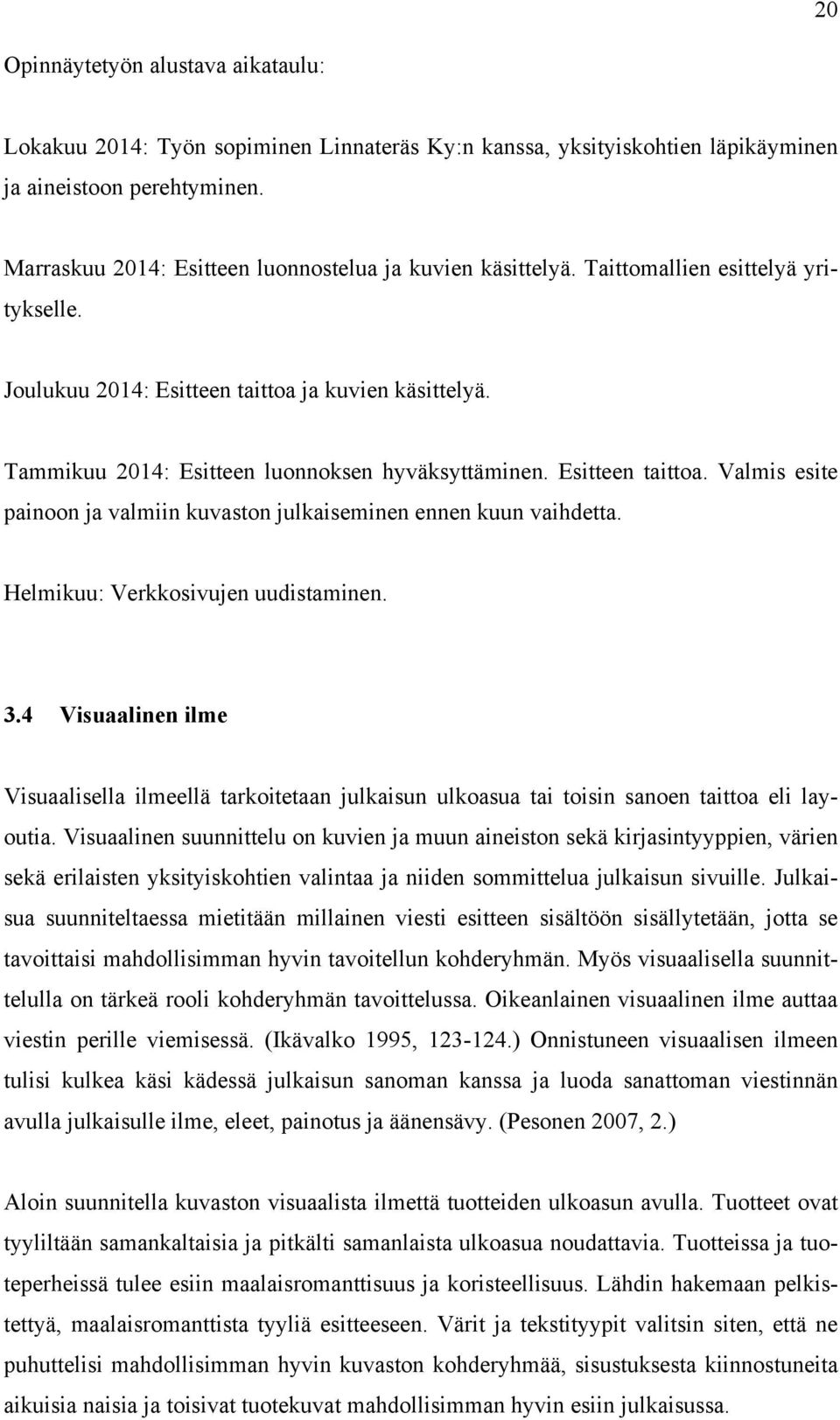 20

Opinnäytetyön alustava aikataulu:

Lokakuu 2014: Työn sopiminen Linnateräs Ky:n kanssa, yksityiskohtien läpikäyminen ja aineistoon perehtyminen.

Marraskuu 2014: Esitteen luonnostelua ja kuvien käsittelyä. Taittomallien esittelyä yritykselle.

Joulukuu 2014: Esitteen taittoa ja kuvien käsittelyä.

Tammikuu 2014: Esitteen luonnoksen hyväksyttäminen. Esitteen taittoa. Valmis esite painoon ja valmiin kuvaston julkaiseminen ennen kuun vaihdetta.

Helmikuu: Verkkosivujen uudistaminen.

3.4 Visuaalinen ilme

Visuaalisella ilmeellä tarkoitetaan julkaisun ulkoasua tai toisin sanoen taittoa eli layoutia. Visuaalinen suunnittelu on kuvien ja muun aineiston sekä kirjasintyyppien, värien sekä erilaisten yksityiskohtien valintaa ja niiden sommittelua julkaisun sivuille. Julkaisua suunniteltaessa mietitään millainen viesti esitteen sisältöön sisällytetään, jotta se tavoittaisi mahdollisimman hyvin tavoitellun kohderyhmän. Myös visuaalisella suunnittelulla on tärkeä rooli kohderyhmän tavoittelussa. Oikeanlainen visuaalinen ilme auttaa viestin perille viemisessä. (Ikävalko 1995, 123-124.) Onnistuneen visuaalisen ilmeen tulisi kulkea käsi kädessä julkaisun sanoman kanssa ja luoda sanattoman viestinnän avulla julkaisulle ilme, eleet, painotus ja äänensävy. (Pesonen 2007, 2.)

Aloin suunnitella kuvaston visuaalista ilmettä tuotteiden ulkoasun avulla. Tuotteet ovat tyyliltään samankaltaisia ja pitkälti samanlaista ulkoasua noudattavia. Tuotteissa ja tuoteperheissä tulee esiin maalaisromanttisuus ja koristeellisuus. Lähdin hakemaan pelkistettyä, maalaisromanttista tyyliä esitteeseen. Värit ja tekstityypit valitsin siten, että ne puhuttelisi mahdollisimman hyvin kuvaston kohderyhmää, sisustuksesta kiinnostuneita aikuisia naisia ja toisivat tuotekuvat mahdollisimman hyvin esiin julkaisussa.